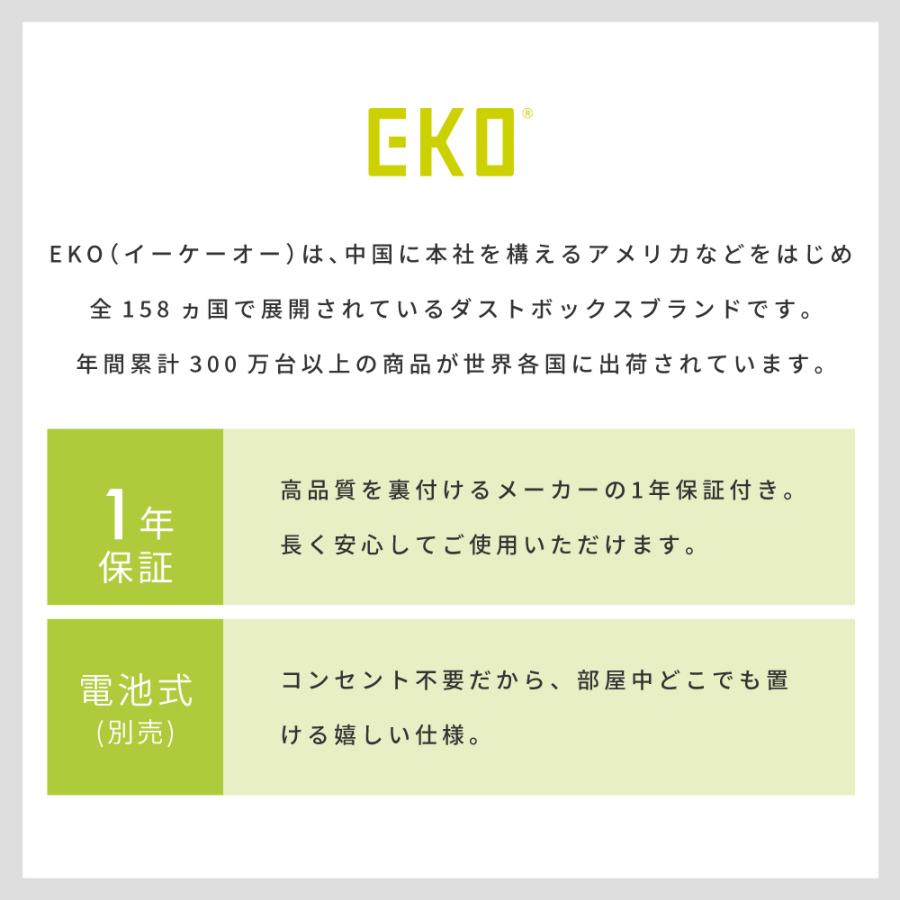 EKO®

EKO(イーケーオー)は、中国に本社を構えるアメリカなどをはじめ全158ヵ国で展開されているダストボックスブランドです。年間累計300万台以上の商品が世界各国に出荷されています。

1年保証

高品質を裏付けるメーカーの1年保証付き。長く安心してご使用いただけます。

電池式(別売)

コンセント不要だから、部屋中どこでも置ける嬉しい仕様。